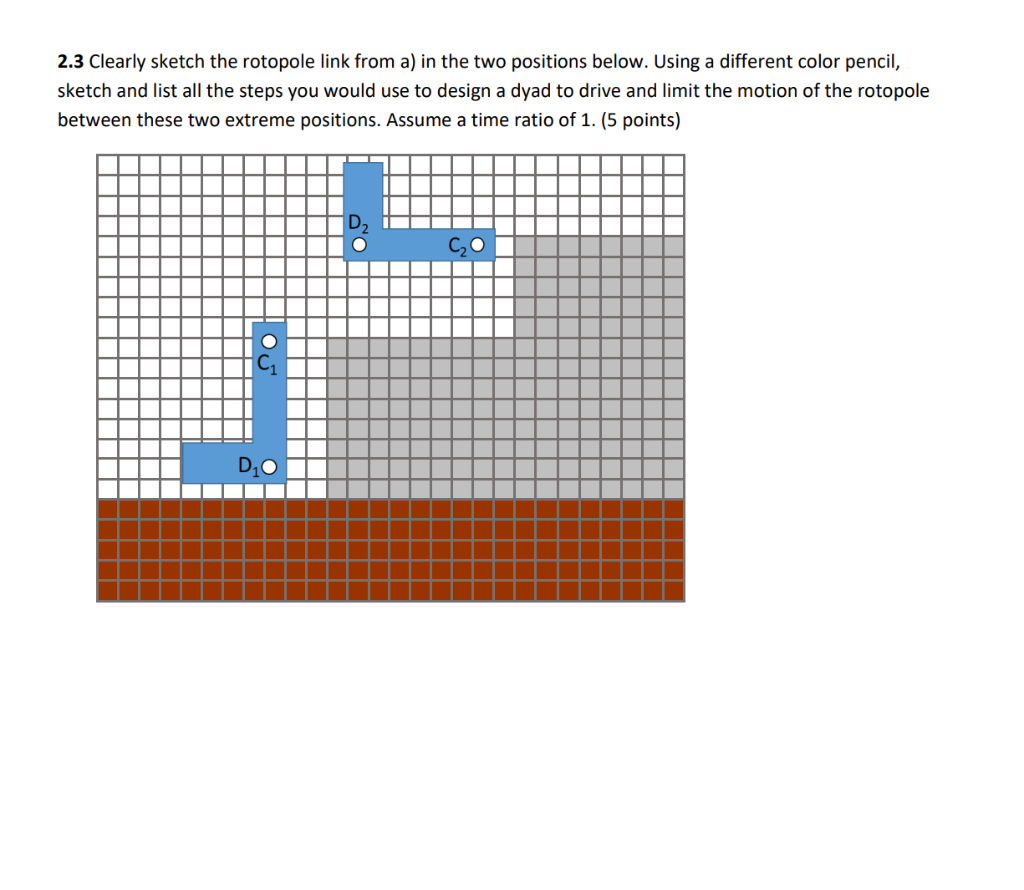 **2.3** Clearly sketch the rotopole link from a) in the two positions below. Using a different color pencil, sketch and list all the steps you would use to design a dyad to drive and limit the motion of the rotopole between these two extreme positions. Assume a time ratio of 1. (5 points)

$D_2$

$C_2$

$C_1$

$D_1$